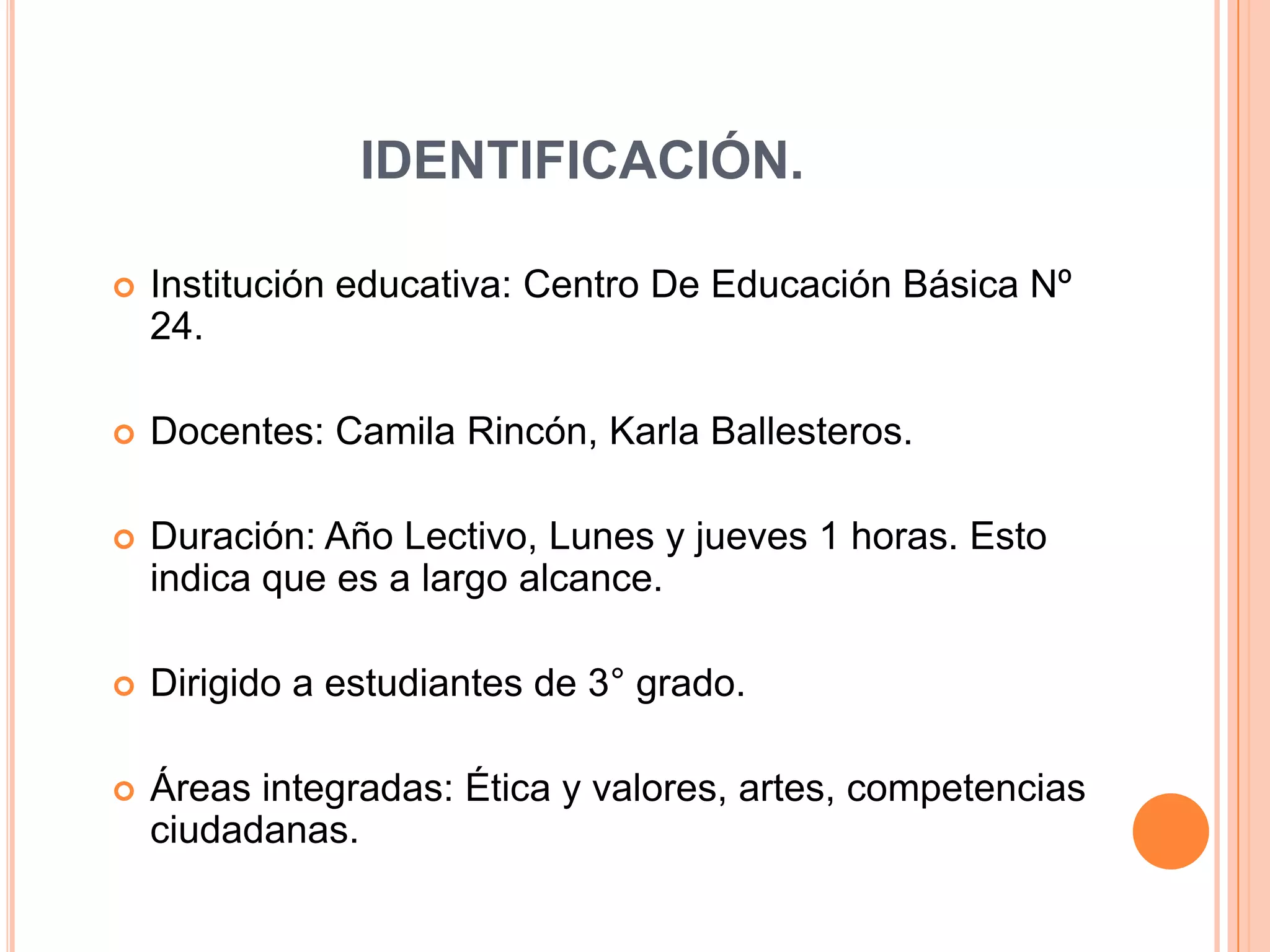 IDENTIFICACIÓN.

Institución educativa: Centro De Educación Básica Nº 24.

Docentes: Camila Rincón, Karla Ballesteros.

Duración: Año Lectivo, Lunes y jueves 1 horas. Esto indica que es a largo alcance.

Dirigido a estudiantes de 3° grado.

Áreas integradas: Ética y valores, artes, competencias ciudadanas.